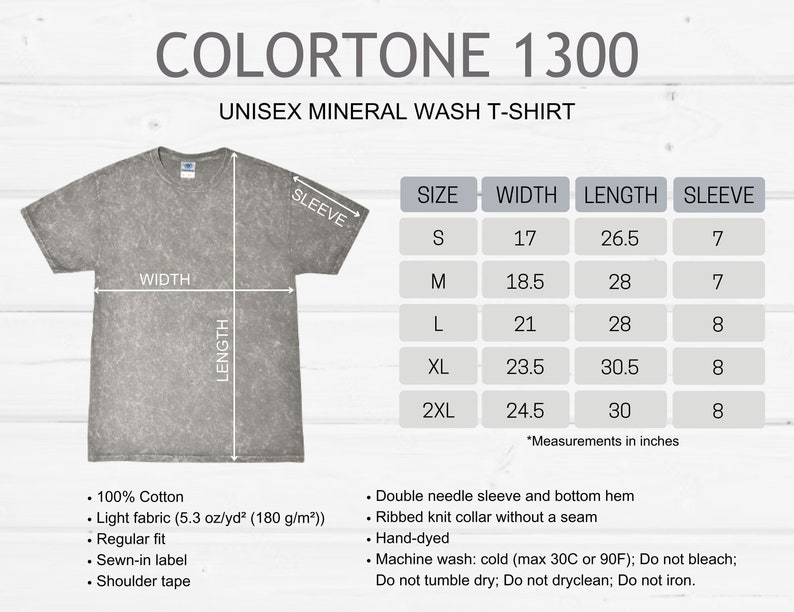 COLORTONE 1300

UNISEX MINERAL WASH T-SHIRT

SLEEVE

WIDTH

LENGTH

| SIZE | WIDTH | LENGTH | SLEEVE |
|---|---|---|---|
| S | 17 | 26.5 | 7 |
| M | 18.5 | 28 | 7 |
| L | 21 | 28 | 8 |
| XL | 23.5 | 30.5 | 8 |
| 2XL | 24.5 | 30 | 8 |

*Measurements in inches

• 100% Cotton
• Light fabric (5.3 oz/yd² (180 g/m²))
• Regular fit
• Sewn-in label
• Shoulder tape

• Double needle sleeve and bottom hem
• Ribbed knit collar without a seam
• Hand-dyed
• Machine wash: cold (max 30C or 90F); Do not bleach; Do not tumble dry; Do not dryclean; Do not iron.